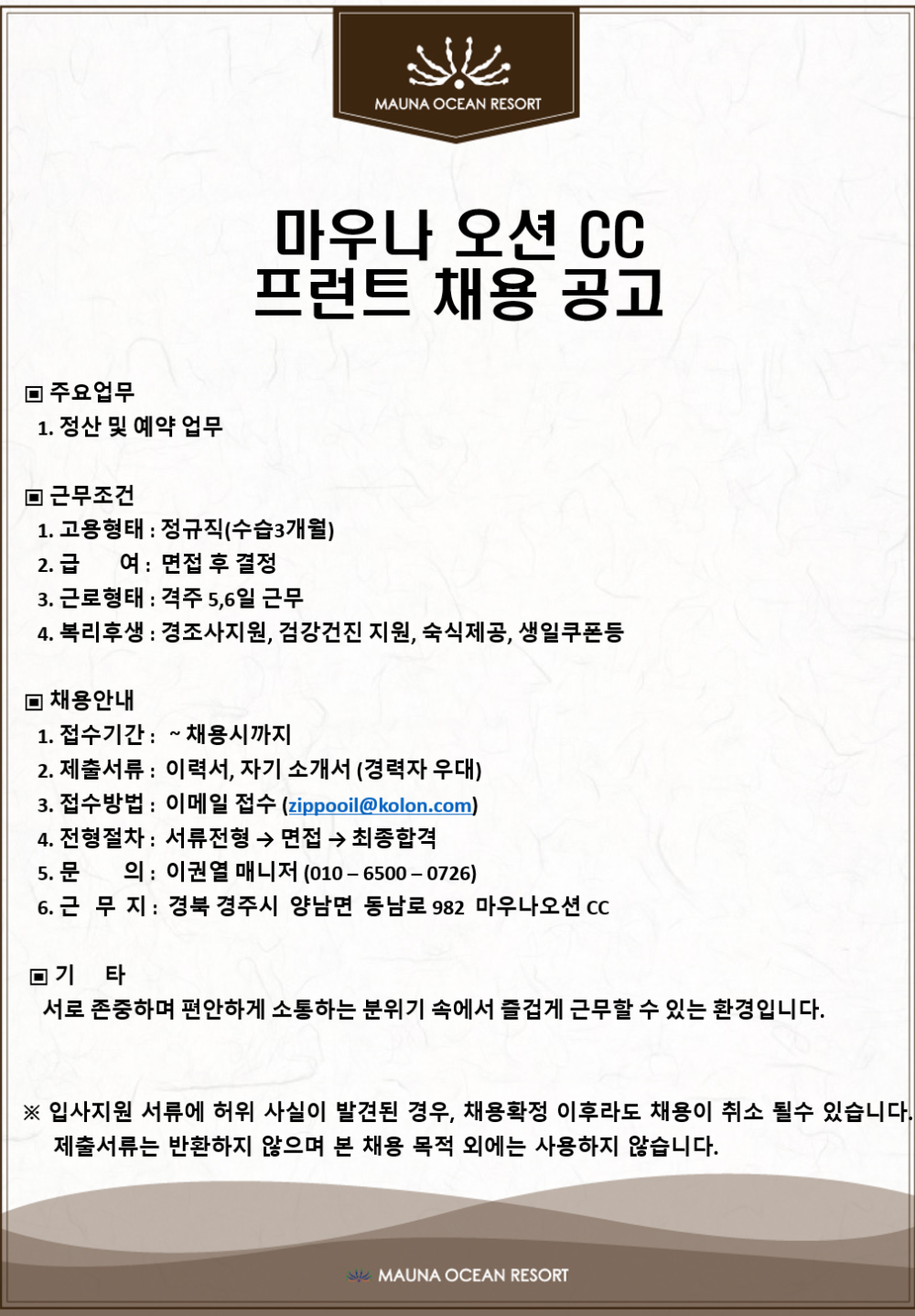 MAUNA OCEAN RESORT

마우나 오션 CC
프런트 채용 공고

▣ 주요업무
1. 정산 및 예약 업무

▣ 근무조건
1. 고용형태 : 정규직(수습3개월)
2. 급 여 : 면접 후 결정
3. 근로형태 : 격주 5,6일 근무
4. 복리후생 : 경조사지원, 검강건진 지원, 숙식제공, 생일쿠폰등

▣ 채용안내
1. 접수기간 : ~ 채용시까지
2. 제출서류 : 이력서, 자기 소개서 (경력자 우대)
3. 접수방법 : 이메일 접수 (zippooil@kolon.com)
4. 전형절차 : 서류전형 → 면접 → 최종합격
5. 문 의 : 이권열 매니저 (010 – 6500 – 0726)
6. 근 무 지 : 경북 경주시 양남면 동남로 982 마우나오션 CC

▣ 기 타
서로 존중하며 편안하게 소통하는 분위기 속에서 즐겁게 근무할 수 있는 환경입니다.

※ 입사지원 서류에 허위 사실이 발견된 경우, 채용확정 이후라도 채용이 취소 될수 있습니다.
제출서류는 반환하지 않으며 본 채용 목적 외에는 사용하지 않습니다.

MAUNA OCEAN RESORT